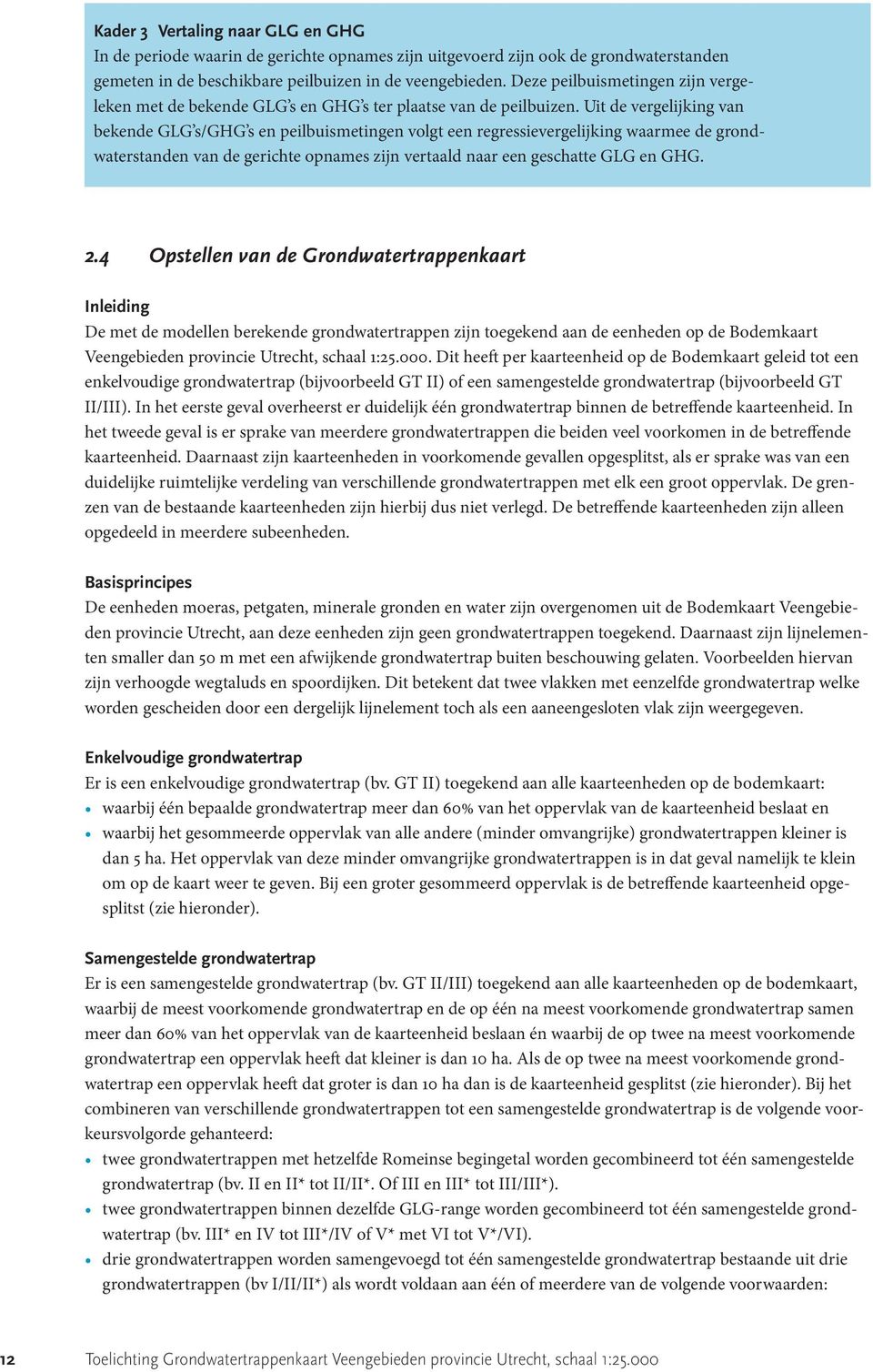 Kader 3 Vertaling naar GLG en GHG
In de periode waarin de gerichte opnames zijn uitgevoerd zijn ook de grondwaterstanden gemeten in de beschikbare peilbuizen in de veengebieden. Deze peilbuismetingen zijn vergeleken met de bekende GLG's en GHG's ter plaatse van de peilbuizen. Uit de vergelijking van bekende GLG's/GHG's en peilbuismetingen volgt een regressievergelijking waarmee de grondwaterstanden van de gerichte opnames zijn vertaald naar een geschatte GLG en GHG.

2.4 Opstellen van de Grondwatertrappenkaart

Inleiding
De met de modellen berekende grondwatertrappen zijn toegekend aan de eenheden op de Bodemkaart Veengebieden provincie Utrecht, schaal 1:25.000. Dit heeft per kaarteenheid op de Bodemkaart geleid tot een enkelvoudige grondwatertrap (bijvoorbeeld GT II) of een samengestelde grondwatertrap (bijvoorbeeld GT II/III). In het eerste geval overheerst er duidelijk één grondwatertrap binnen de betreffende kaarteenheid. In het tweede geval is er sprake van meerdere grondwatertrappen die beiden veel voorkomen in de betreffende kaarteenheid. Daarnaast zijn kaarteenheden in voorkomende gevallen opgesplitst, als er sprake was van een duidelijke ruimtelijke verdeling van verschillende grondwatertrappen met elk een groot oppervlak. De grenzen van de bestaande kaarteenheden zijn hierbij dus niet verlegd. De betreffende kaarteenheden zijn alleen opgedeeld in meerdere subeenheden.

Basisprincipes
De eenheden moeras, petgaten, minerale gronden en water zijn overgenomen uit de Bodemkaart Veengebieden provincie Utrecht, aan deze eenheden zijn geen grondwatertrappen toegekend. Daarnaast zijn lijnelementen smaller dan 50 m met een afwijkende grondwatertrap buiten beschouwing gelaten. Voorbeelden hiervan zijn verhoogde wegtaluds en spoordijken. Dit betekent dat twee vlakken met eenzelfde grondwatertrap welke worden gescheiden door een dergelijk lijnelement toch als een aaneengesloten vlak zijn weergegeven.

Enkelvoudige grondwatertrap
Er is een enkelvoudige grondwatertrap (bv. GT II) toegekend aan alle kaarteenheden op de bodemkaart:
• waarbij één bepaalde grondwatertrap meer dan 60% van het oppervlak van de kaarteenheid beslaat en
• waarbij het gesommeerde oppervlak van alle andere (minder omvangrijke) grondwatertrappen kleiner is dan 5 ha. Het oppervlak van deze minder omvangrijke grondwatertrappen is in dat geval namelijk te klein om op de kaart weer te geven. Bij een groter gesommeerd oppervlak is de betreffende kaarteenheid opgesplitst (zie hieronder).

Samengestelde grondwatertrap
Er is een samengestelde grondwatertrap (bv. GT II/III) toegekend aan alle kaarteenheden op de bodemkaart, waarbij de meest voorkomende grondwatertrap en de op één na meest voorkomende grondwatertrap samen meer dan 60% van het oppervlak van de kaarteenheid beslaan én waarbij de op twee na meest voorkomende grondwatertrap een oppervlak heeft dat kleiner is dan 10 ha. Als de op twee na meest voorkomende grondwatertrap een oppervlak heeft dat groter is dan 10 ha dan is de kaarteenheid gesplitst (zie hieronder). Bij het combineren van verschillende grondwatertrappen tot een samengestelde grondwatertrap is de volgende voorkeursvolgorde gehanteerd:
• twee grondwatertrappen met hetzelfde Romeinse begingetal worden gecombineerd tot één samengestelde grondwatertrap (bv. II en II* tot II/II*. Of III en III* tot III/III*).
• twee grondwatertrappen binnen dezelfde GLG-range worden gecombineerd tot één samengestelde grondwatertrap (bv. III* en IV tot III*/IV of V* met VI tot V*/VI).
• drie grondwatertrappen worden samengevoegd tot één samengestelde grondwatertrap bestaande uit drie grondwatertrappen (bv I/II/II*) als wordt voldaan aan één of meerdere van de volgende voorwaarden:

12 Toelichting Grondwatertrappenkaart Veengebieden provincie Utrecht, schaal 1:25.000